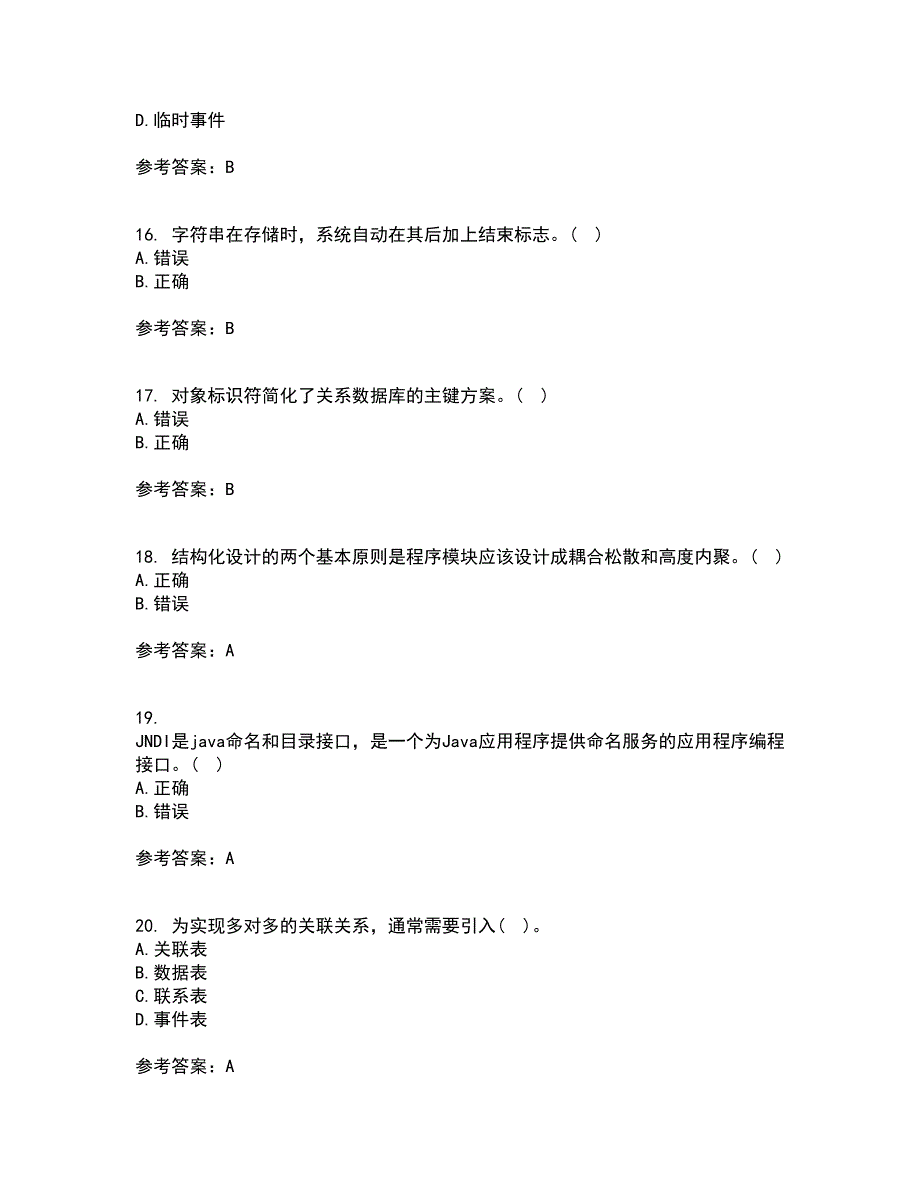 D.临时事件

参考答案：B

16. 字符串在存储时，系统自动在其后加上结束标志。( )
A.错误
B.正确

参考答案：B

17. 对象标识符简化了关系数据库的主键方案。( )
A.错误
B.正确

参考答案：B

18. 结构化设计的两个基本原则是程序模块应该设计成耦合松散和高度内聚。( )
A.正确
B.错误

参考答案：A

19.
JNDI是java命名和目录接口，是一个为Java应用程序提供命名服务的应用程序编程接口。( )
A.正确
B.错误

参考答案：A

20. 为实现多对多的关联关系，通常需要引入( )。
A.关联表
B.数据表
C.联系表
D.事件表

参考答案：A